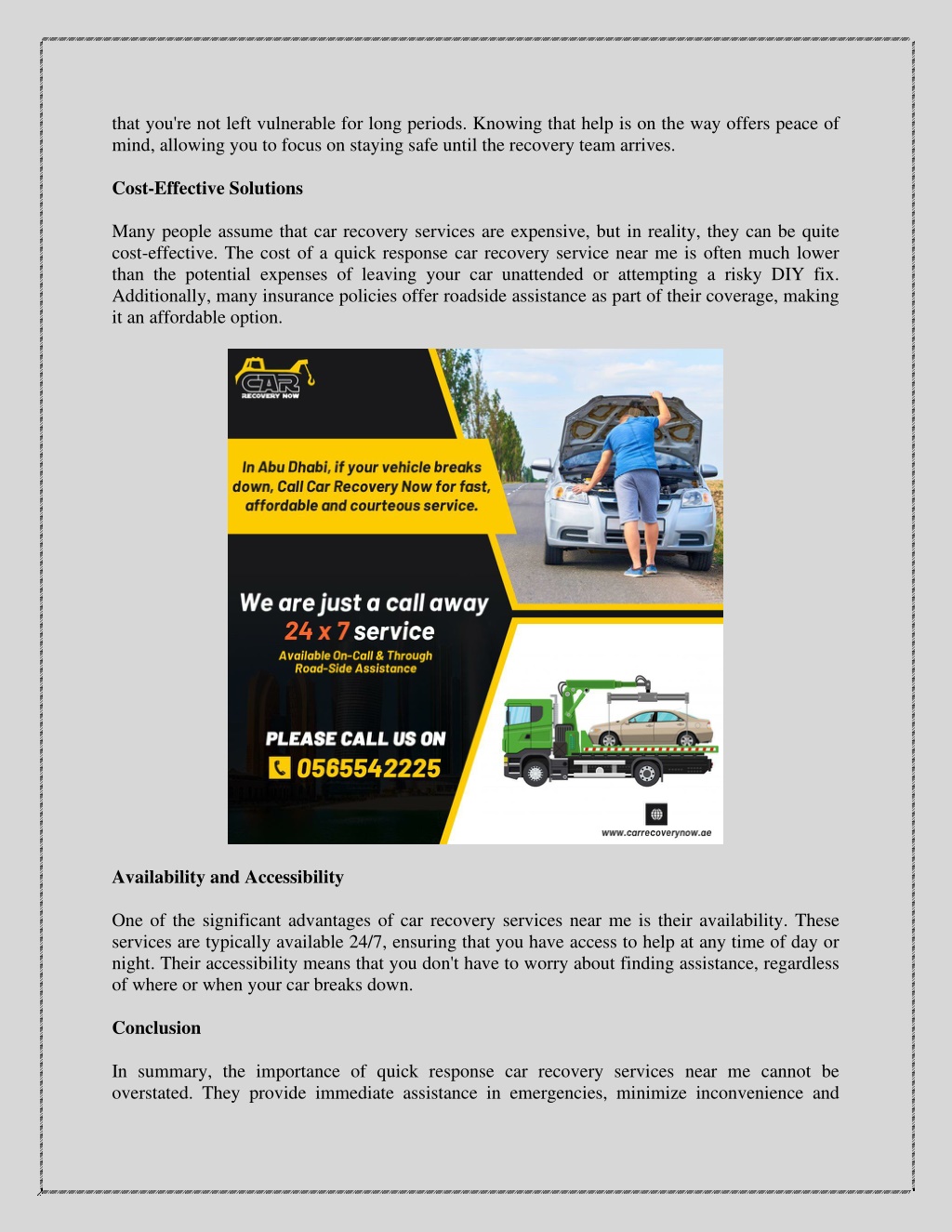 that you're not left vulnerable for long periods. Knowing that help is on the way offers peace of mind, allowing you to focus on staying safe until the recovery team arrives.

Cost-Effective Solutions

Many people assume that car recovery services are expensive, but in reality, they can be quite cost-effective. The cost of a quick response car recovery service near me is often much lower than the potential expenses of leaving your car unattended or attempting a risky DIY fix. Additionally, many insurance policies offer roadside assistance as part of their coverage, making it an affordable option.

CAR RECOVERY NOW

In Abu Dhabi, if your vehicle breaks down, Call Car Recovery Now for fast, affordable and courteous service.

We are just a call away
24 x 7 service
Available On-Call & Through Road-Side Assistance

PLEASE CALL US ON
0565542225

www.carrecoverynow.ae

Availability and Accessibility

One of the significant advantages of car recovery services near me is their availability. These services are typically available 24/7, ensuring that you have access to help at any time of day or night. Their accessibility means that you don't have to worry about finding assistance, regardless of where or when your car breaks down.

Conclusion

In summary, the importance of quick response car recovery services near me cannot be overstated. They provide immediate assistance in emergencies, minimize inconvenience and